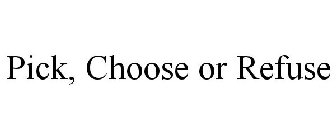 Pick, Choose or Refuse